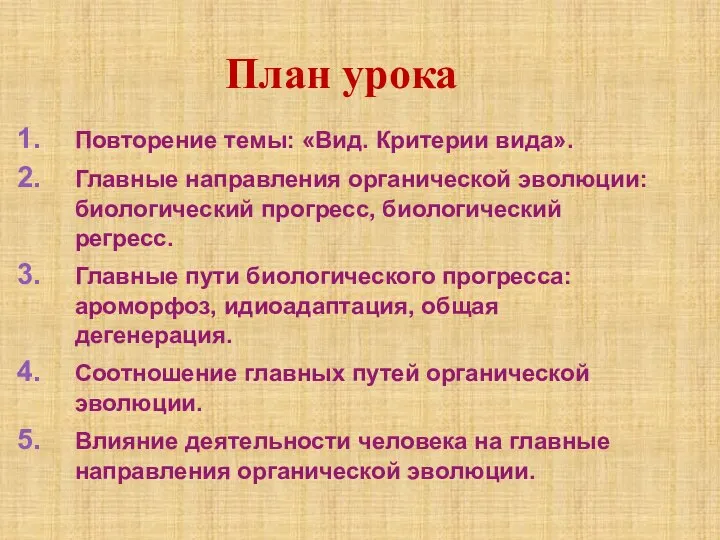 План урока

1. Повторение темы: «Вид. Критерии вида».
2. Главные направления органической эволюции: биологический прогресс, биологический регресс.
3. Главные пути биологического прогресса: ароморфоз, идиоадаптация, общая дегенерация.
4. Соотношение главных путей органической эволюции.
5. Влияние деятельности человека на главные направления органической эволюции.